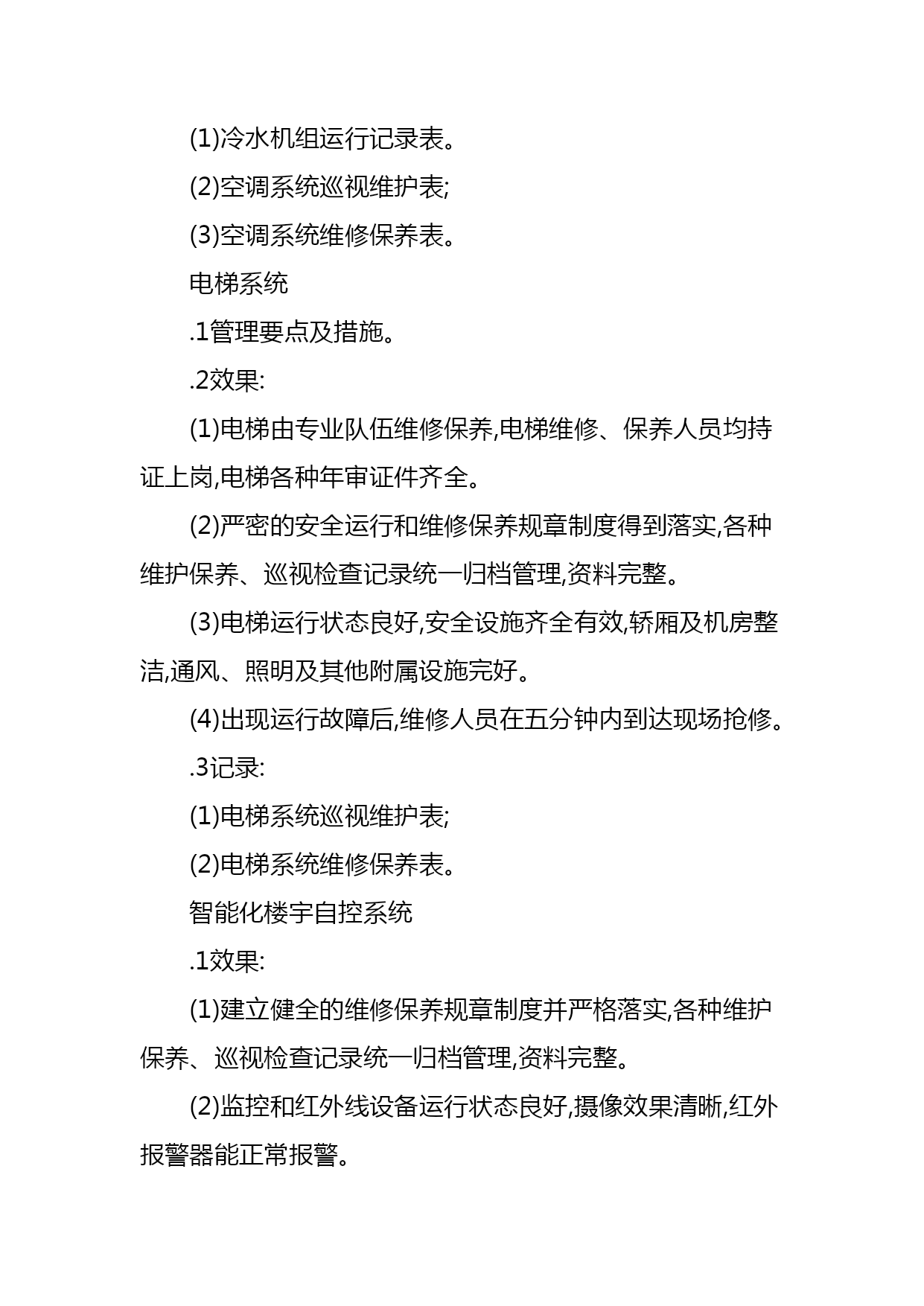 (1)冷水机组运行记录表。

(2)空调系统巡视维护表;

(3)空调系统维修保养表。

电梯系统

.1管理要点及措施。

.2效果:

(1)电梯由专业队伍维修保养,电梯维修、保养人员均持证上岗,电梯各种年审证件齐全。

(2)严密的安全运行和维修保养规章制度得到落实,各种维护保养、巡视检查记录统一归档管理,资料完整。

(3)电梯运行状态良好,安全设施齐全有效,轿厢及机房整洁,通风、照明及其他附属设施完好。

(4)出现运行故障后,维修人员在五分钟内到达现场抢修。

.3记录:

(1)电梯系统巡视维护表;

(2)电梯系统维修保养表。

智能化楼宇自控系统

.1效果:

(1)建立健全的维修保养规章制度并严格落实,各种维护保养、巡视检查记录统一归档管理,资料完整。

(2)监控和红外线设备运行状态良好,摄像效果清晰,红外报警器能正常报警。